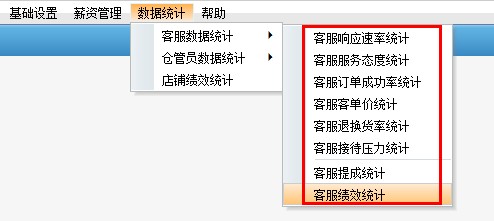 基础设置 薪资管理 数据统计 帮助

客服数据统计
仓管员数据统计
店铺绩效统计

客服响应速率统计
客服服务态度统计
客服订单成功率统计
客服客单价统计
客服退换货率统计
客服接待压力统计
客服提成统计
客服绩效统计